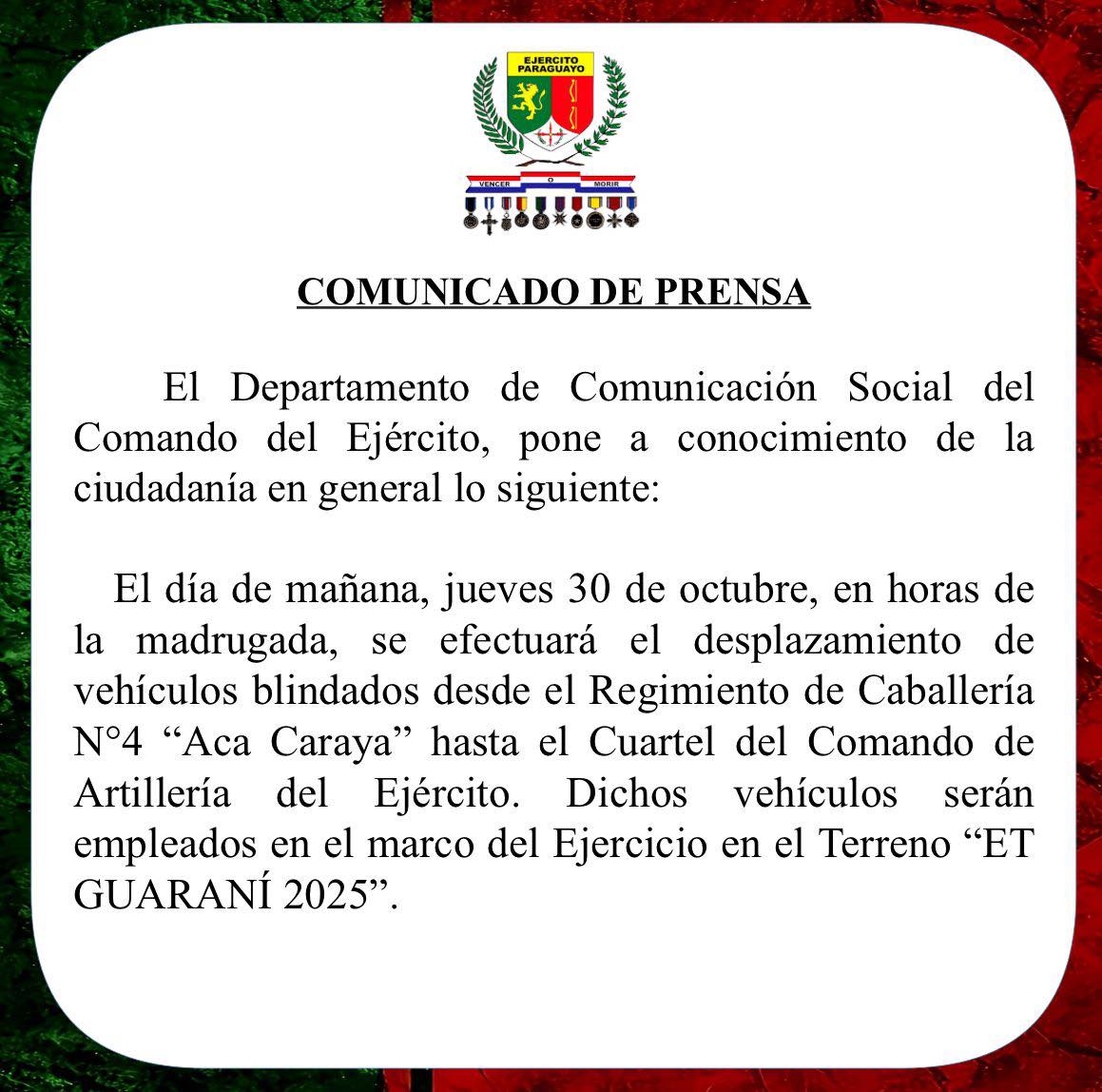 EJERCITO PARAGUAYO

VENCER O MORIR

COMUNICADO DE PRENSA

El Departamento de Comunicación Social del Comando del Ejército, pone a conocimiento de la ciudadanía en general lo siguiente:

El día de mañana, jueves 30 de octubre, en horas de la madrugada, se efectuará el desplazamiento de vehículos blindados desde el Regimiento de Caballería N°4 "Aca Caraya" hasta el Cuartel del Comando de Artillería del Ejército. Dichos vehículos serán empleados en el marco del Ejercicio en el Terreno "ET GUARANÍ 2025".